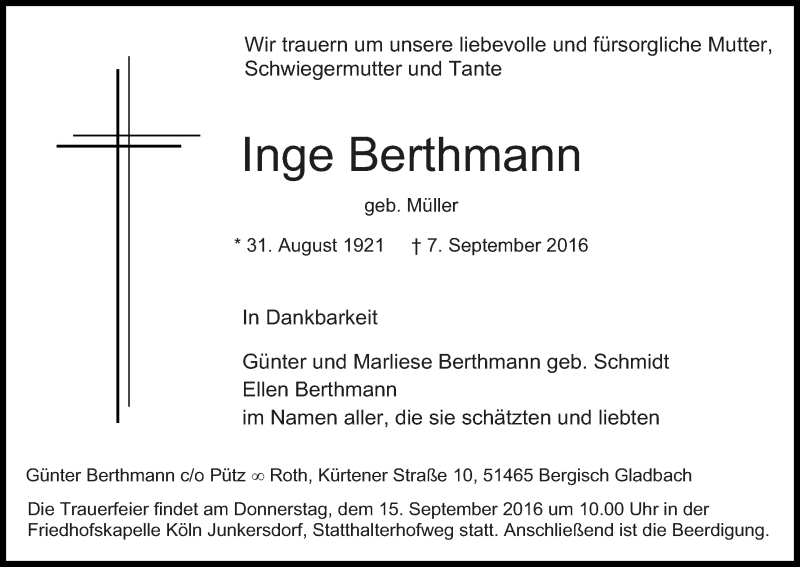 Wir trauern um unsere liebevolle und fürsorgliche Mutter, Schwiegermutter und Tante

Inge Berthmann

geb. Müller

* 31. August 1921 † 7. September 2016

In Dankbarkeit

Günter und Marliese Berthmann geb. Schmidt
Ellen Berthmann
im Namen aller, die sie schätzten und liebten

Günter Berthmann c/o Pütz ∞ Roth, Kürtener Straße 10, 51465 Bergisch Gladbach

Die Trauerfeier findet am Donnerstag, dem 15. September 2016 um 10.00 Uhr in der Friedhofskapelle Köln Junkersdorf, Statthalterhofweg statt. Anschließend ist die Beerdigung.